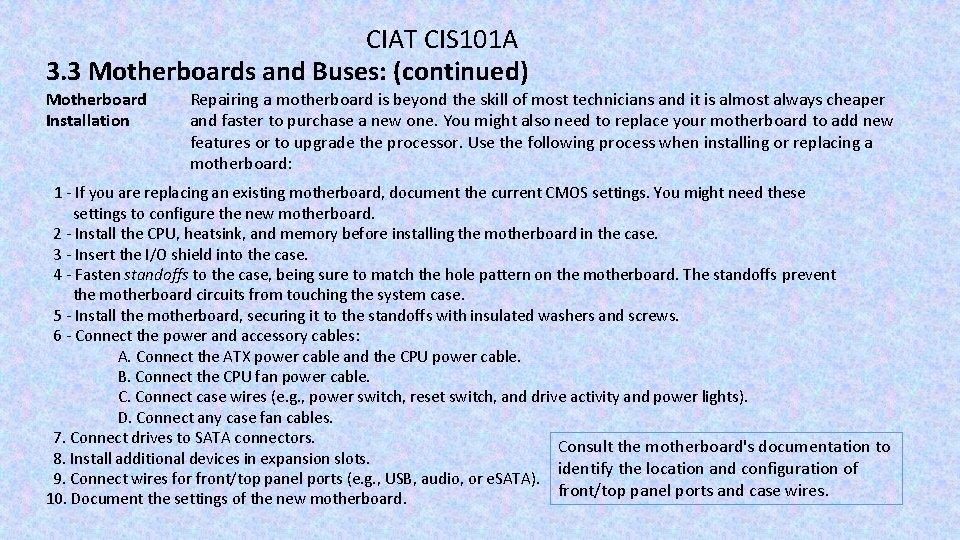 CIAT CIS101A
3.3 Motherboards and Buses: (continued)

Motherboard Installation

Repairing a motherboard is beyond the skill of most technicians and it is almost always cheaper and faster to purchase a new one. You might also need to replace your motherboard to add new features or to upgrade the processor. Use the following process when installing or replacing a motherboard:

1 - If you are replacing an existing motherboard, document the current CMOS settings. You might need these settings to configure the new motherboard.
2 - Install the CPU, heatsink, and memory before installing the motherboard in the case.
3 - Insert the I/O shield into the case.
4 - Fasten standoffs to the case, being sure to match the hole pattern on the motherboard. The standoffs prevent the motherboard circuits from touching the system case.
5 - Install the motherboard, securing it to the standoffs with insulated washers and screws.
6 - Connect the power and accessory cables:
A. Connect the ATX power cable and the CPU power cable.
B. Connect the CPU fan power cable.
C. Connect case wires (e.g., power switch, reset switch, and drive activity and power lights).
D. Connect any case fan cables.
7. Connect drives to SATA connectors.
8. Install additional devices in expansion slots.
9. Connect wires for front/top panel ports (e.g., USB, audio, or eSATA).
10. Document the settings of the new motherboard.

Consult the motherboard's documentation to identify the location and configuration of front/top panel ports and case wires.